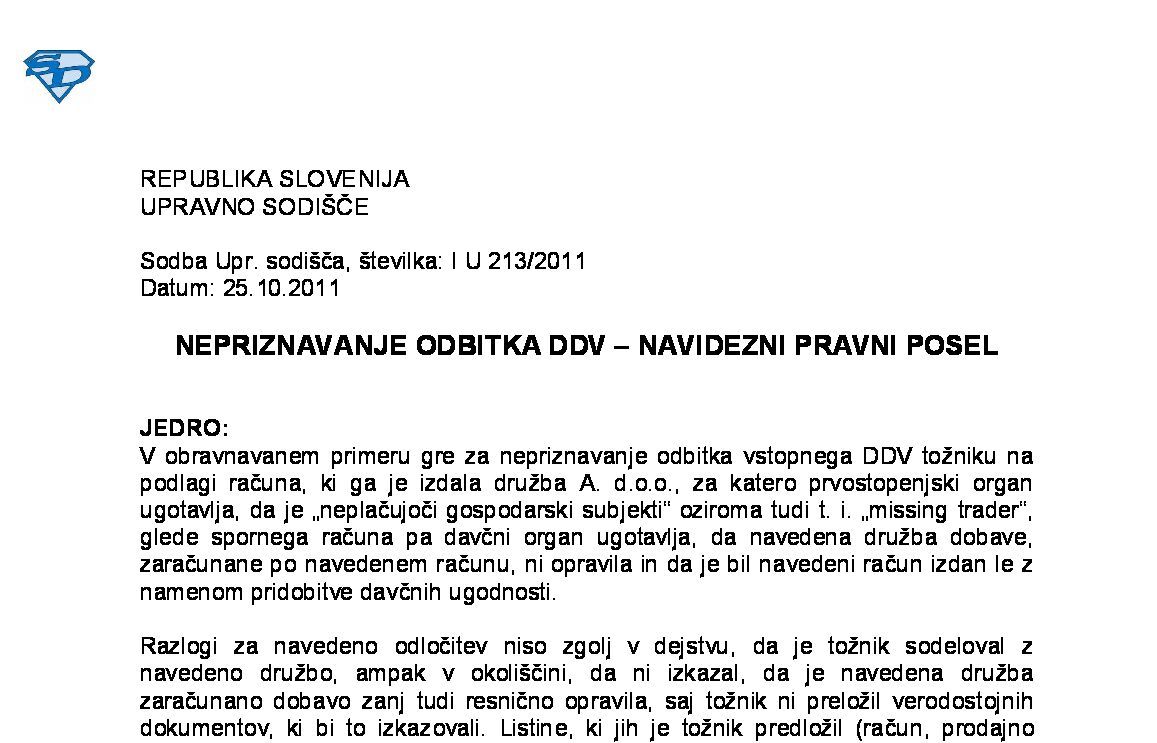 SD

REPUBLIKA SLOVENIJA
UPRAVNO SODIŠČE

Sodba Upr. sodišča, številka: I U 213/2011
Datum: 25.10.2011

NEPRIZNAVANJE ODBITKA DDV – NAVIDEZNI PRAVNI POSEL

JEDRO:
V obravnavanem primeru gre za nepriznavanje odbitka vstopnega DDV tožniku na podlagi računa, ki ga je izdala družba A. d.o.o., za katero prvostopenjski organ ugotavlja, da je „neplačujoči gospodarski subjekti“ oziroma tudi t. i. „missing trader“, glede spornega računa pa davčni organ ugotavlja, da navedena družba dobave, zaračunane po navedenem računu, ni opravila in da je bil navedeni račun izdan le z namenom pridobitve davčnih ugodnosti.

Razlogi za navedeno odločitev niso zgolj v dejstvu, da je tožnik sodeloval z navedeno družbo, ampak v okoliščini, da ni izkazal, da je navedena družba zaračunano dobavo zanj tudi resnično opravila, saj tožnik ni preložil verodostojnih dokumentov, ki bi to izkazovali. Listine, ki jih je tožnik predložil (račun, prodajno